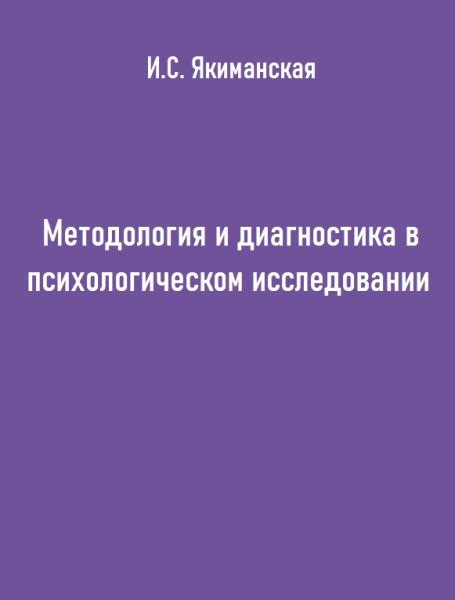 И.С. Якиманская

Методология и диагностика в психологическом исследовании